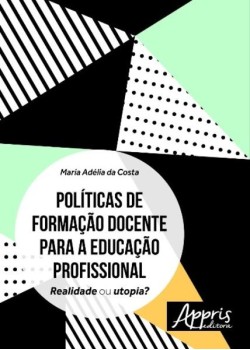 Maria Adélia da Costa

POLÍTICAS DE FORMAÇÃO DOCENTE PARA A EDUCAÇÃO PROFISSIONAL

Realidade ou utopia?

Appris editora